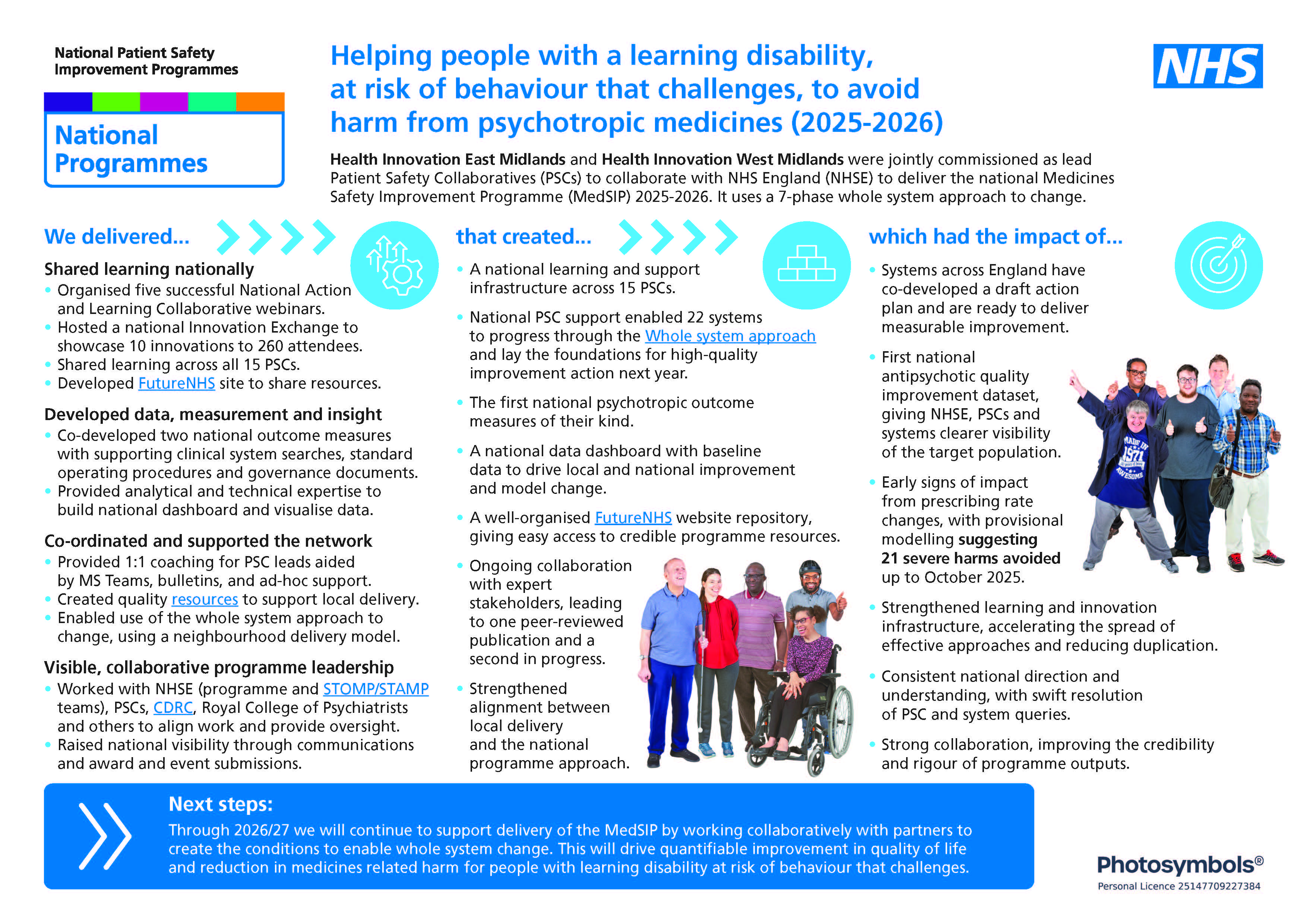 National Patient Safety
Improvement Programmes

National
Programmes

Helping people with a learning disability, at risk of behaviour that challenges, to avoid harm from psychotropic medicines (2025-2026)

NHS

Health Innovation East Midlands and Health Innovation West Midlands were jointly commissioned as lead Patient Safety Collaboratives (PSCs) to collaborate with NHS England (NHSE) to deliver the national Medicines Safety Improvement Programme (MedSIP) 2025-2026. It uses a 7-phase whole system approach to change.

We delivered...

Shared learning nationally
• Organised five successful National Action and Learning Collaborative webinars.
• Hosted a national Innovation Exchange to showcase 10 innovations to 260 attendees.
• Shared learning across all 15 PSCs.
• Developed FutureNHS site to share resources.

Developed data, measurement and insight
• Co-developed two national outcome measures with supporting clinical system searches, standard operating procedures and governance documents.
• Provided analytical and technical expertise to build national dashboard and visualise data.

Co-ordinated and supported the network
• Provided 1:1 coaching for PSC leads aided by MS Teams, bulletins, and ad-hoc support.
• Created quality resources to support local delivery.
• Enabled use of the whole system approach to change, using a neighbourhood delivery model.

Visible, collaborative programme leadership
• Worked with NHSE (programme and STOMP/STAMP teams), PSCs, CDRC, Royal College of Psychiatrists and others to align work and provide oversight.
• Raised national visibility through communications and award and event submissions.

that created...

• A national learning and support infrastructure across 15 PSCs.

• National PSC support enabled 22 systems to progress through the Whole system approach and lay the foundations for high-quality improvement action next year.

• The first national psychotropic outcome measures of their kind.

• A national data dashboard with baseline data to drive local and national improvement and model change.

• A well-organised FutureNHS website repository, giving easy access to credible programme resources.

• Ongoing collaboration with expert stakeholders, leading to one peer-reviewed publication and a second in progress.

• Strengthened alignment between local delivery and the national programme approach.

which had the impact of...

• Systems across England have co-developed a draft action plan and are ready to deliver measurable improvement.

• First national antipsychotic quality improvement dataset, giving NHSE, PSCs and systems clearer visibility of the target population.

• Early signs of impact from prescribing rate changes, with provisional modelling suggesting 21 severe harms avoided up to October 2025.

• Strengthened learning and innovation infrastructure, accelerating the spread of effective approaches and reducing duplication.

• Consistent national direction and understanding, with swift resolution of PSC and system queries.

• Strong collaboration, improving the credibility and rigour of programme outputs.

Next steps:
Through 2026/27 we will continue to support delivery of the MedSIP by working collaboratively with partners to create the conditions to enable whole system change. This will drive quantifiable improvement in quality of life and reduction in medicines related harm for people with learning disability at risk of behaviour that challenges.

Photosymbols®
Personal Licence 25147709227384